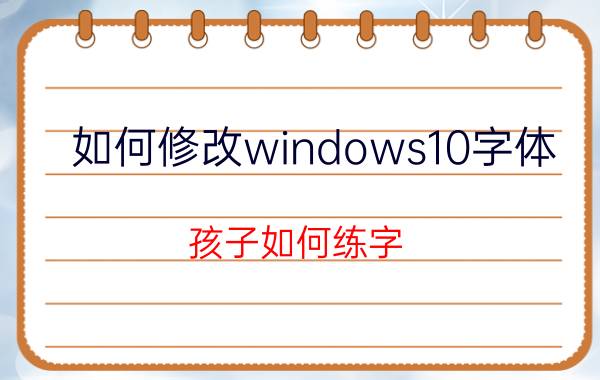 如何修改windows10字体

孩子如何练字